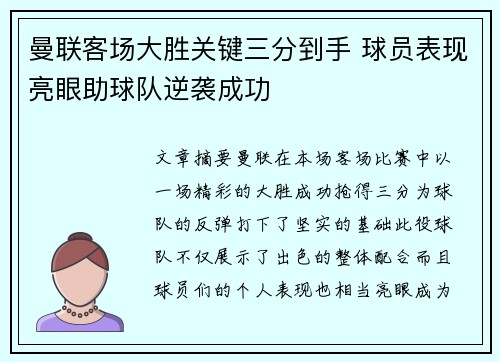 曼联客场大胜关键三分到手 球员表现亮眼助球队逆袭成功

文章摘要曼联在本场客场比赛中以一场精彩的大胜成功抢得三分为球队的反弹打下了坚实的基础此役球队不仅展示了出色的整体配合而且球员们的个人表现也相当亮眼成为